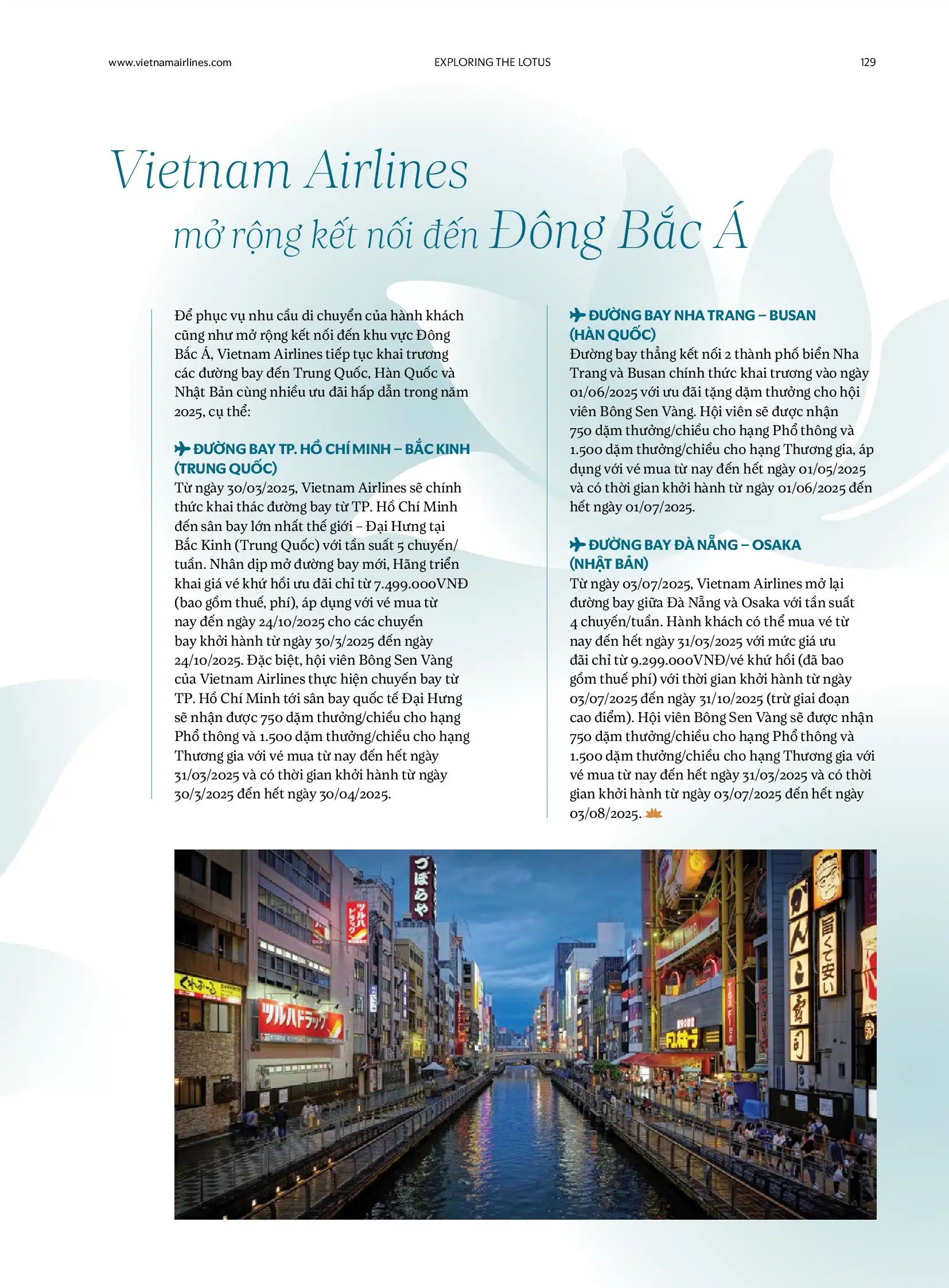 www.vietnamairlines.com EXPLORING THE LOTUS 129

Vietnam Airlines
mở rộng kết nối đến Đông Bắc Á

Để phục vụ nhu cầu di chuyển của hành khách cũng như mở rộng kết nối đến khu vực Đông Bắc Á, Vietnam Airlines tiếp tục khai trương các đường bay đến Trung Quốc, Hàn Quốc và Nhật Bản cùng nhiều ưu đãi hấp dẫn trong năm 2025, cụ thể:

ĐƯỜNG BAY TP. HỒ CHÍ MINH – BẮC KINH (TRUNG QUỐC)
Từ ngày 30/03/2025, Vietnam Airlines sẽ chính thức khai thác đường bay từ TP. Hồ Chí Minh đến sân bay lớn nhất thế giới – Đại Hưng tại Bắc Kinh (Trung Quốc) với tần suất 5 chuyến/tuần. Nhân dịp mở đường bay mới, Hãng triển khai giá vé khứ hồi ưu đãi chỉ từ 7.499.000VNĐ (bao gồm thuế, phí), áp dụng với vé mua từ nay đến ngày 24/10/2025 cho các chuyến bay khởi hành từ ngày 30/3/2025 đến ngày 24/10/2025. Đặc biệt, hội viên Bông Sen Vàng của Vietnam Airlines thực hiện chuyến bay từ TP. Hồ Chí Minh tới sân bay quốc tế Đại Hưng sẽ nhận được 750 dặm thưởng/chiều cho hạng Phổ thông và 1.500 dặm thưởng/chiều cho hạng Thương gia với vé mua từ nay đến hết ngày 31/03/2025 và có thời gian khởi hành từ ngày 30/3/2025 đến hết ngày 30/04/2025.

ĐƯỜNG BAY NHA TRANG – BUSAN (HÀN QUỐC)
Đường bay thẳng kết nối 2 thành phố biển Nha Trang và Busan chính thức khai trương vào ngày 01/06/2025 với ưu đãi tặng dặm thưởng cho hội viên Bông Sen Vàng. Hội viên sẽ được nhận 750 dặm thưởng/chiều cho hạng Phổ thông và 1.500 dặm thưởng/chiều cho hạng Thương gia, áp dụng với vé mua từ nay đến hết ngày 01/05/2025 và có thời gian khởi hành từ ngày 01/06/2025 đến hết ngày 01/07/2025.

ĐƯỜNG BAY ĐÀ NẴNG – OSAKA (NHẬT BẢN)
Từ ngày 03/07/2025, Vietnam Airlines mở lại đường bay giữa Đà Nẵng và Osaka với tần suất 4 chuyến/tuần. Hành khách có thể mua vé từ nay đến hết ngày 31/03/2025 với mức giá ưu đãi chỉ từ 9.299.000VNĐ/vé khứ hồi (đã bao gồm thuế phí) với thời gian khởi hành từ ngày 03/07/2025 đến ngày 31/10/2025 (trừ giai đoạn cao điểm). Hội viên Bông Sen Vàng sẽ được nhận 750 dặm thưởng/chiều cho hạng Phổ thông và 1.500 dặm thưởng/chiều cho hạng Thương gia với vé mua từ nay đến hết ngày 31/03/2025 và có thời gian khởi hành từ ngày 03/07/2025 đến hết ngày 03/08/2025.